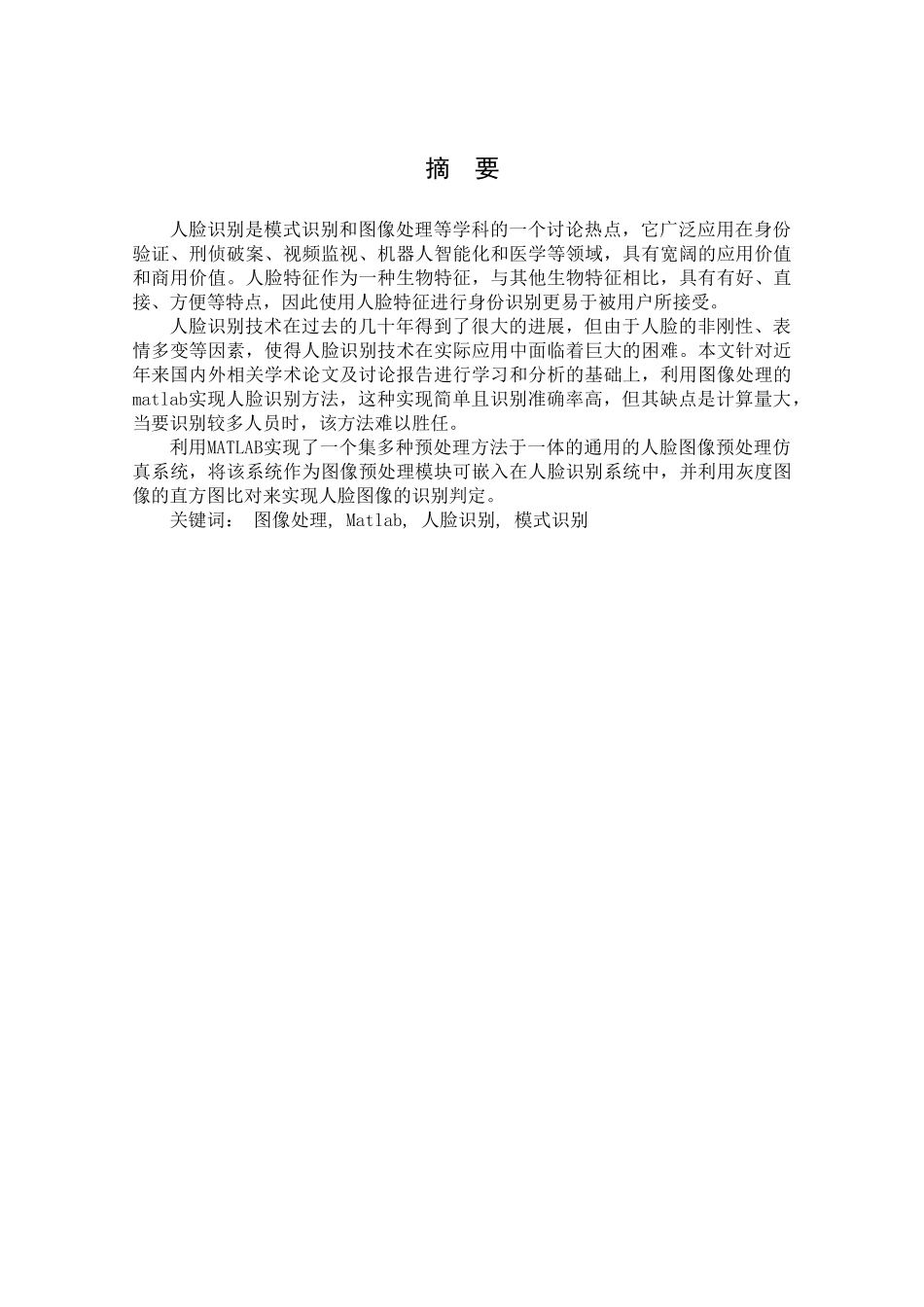 摘　要

人脸识别是模式识别和图像处理等学科的一个讨论热点，它广泛应用在身份验证、刑侦破案、视频监视、机器人智能化和医学等领域，具有宽阔的应用价值和商用价值。人脸特征作为一种生物特征，与其他生物特征相比，具有有好、直接、方便等特点，因此使用人脸特征进行身份识别更易于被用户所接受。

人脸识别技术在过去的几十年得到了很大的进展，但由于人脸的非刚性、表情多变等因素，使得人脸识别技术在实际应用中面临着巨大的困难。本文针对近年来国内外相关学术论文及讨论报告进行学习和分析的基础上，利用图像处理的matlab实现人脸识别方法，这种实现简单且识别准确率高，但其缺点是计算量大，当要识别较多人员时，该方法难以胜任。

利用MATLAB实现了一个集多种预处理方法于一体的通用的人脸图像预处理仿真系统，将该系统作为图像预处理模块可嵌入在人脸识别系统中，并利用灰度图像的直方图比对来实现人脸图像的识别判定。

关键词： 图像处理, Matlab, 人脸识别, 模式识别